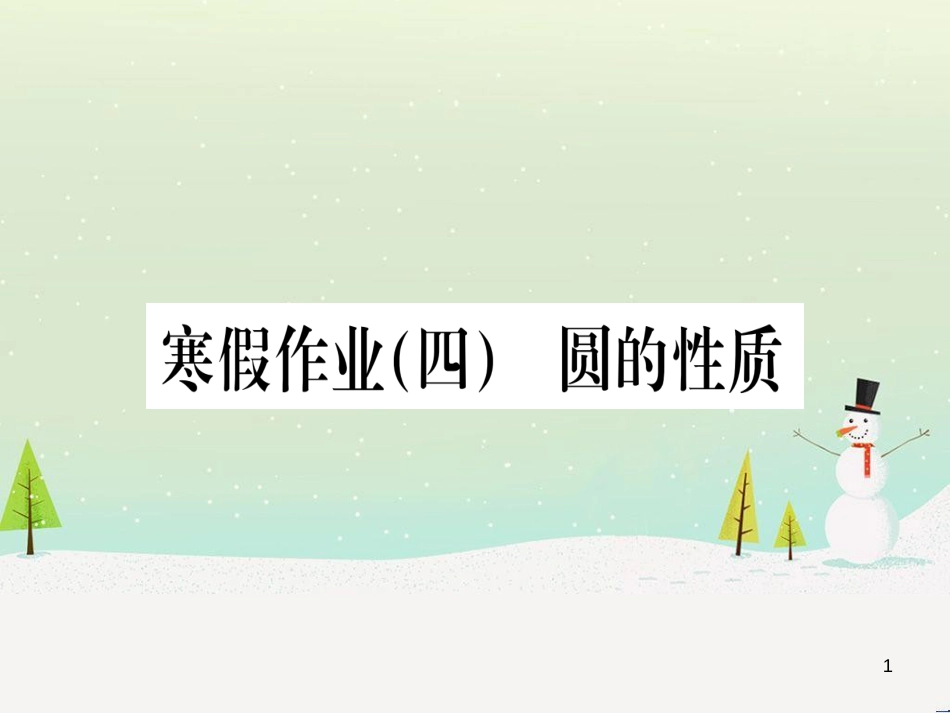 寒假作业(四)　圆的性质

1